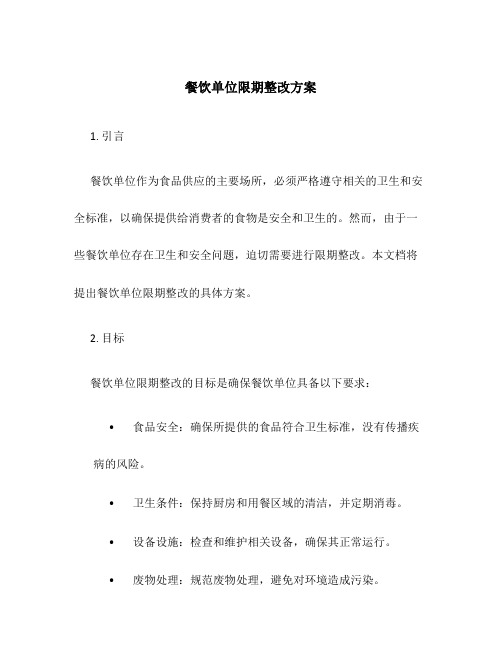 餐饮单位限期整改方案

1. 引言

餐饮单位作为食品供应的主要场所，必须严格遵守相关的卫生和安全标准，以确保提供给消费者的食物是安全和卫生的。然而，由于一些餐饮单位存在卫生和安全问题，迫切需要进行限期整改。本文档将提出餐饮单位限期整改的具体方案。

2. 目标

餐饮单位限期整改的目标是确保餐饮单位具备以下要求：

• 食品安全：确保所提供的食品符合卫生标准，没有传播疾病的风险。

• 卫生条件：保持厨房和用餐区域的清洁，并定期消毒。

• 设备设施：检查和维护相关设备，确保其正常运行。

• 废物处理：规范废物处理，避免对环境造成污染。